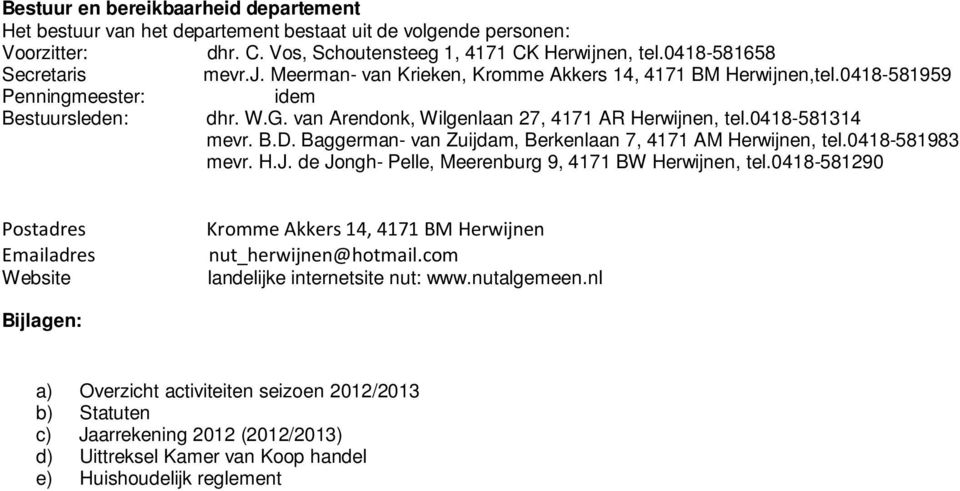 **Bestuur en bereikbaarheid departement**
Het bestuur van het departement bestaat uit de volgende personen:
Voorzitter: dhr. C. Vos, Schoutensteeg 1, 4171 CK Herwijnen, tel.0418-581658
Secretaris mevr.J. Meerman- van Krieken, Kromme Akkers 14, 4171 BM Herwijnen,tel.0418-581959
Penningmeester: idem
Bestuursleden: dhr. W.G. van Arendonk, Wilgenlaan 27, 4171 AR Herwijnen, tel.0418-581314
mevr. B.D. Baggerman- van Zuijdam, Berkenlaan 7, 4171 AM Herwijnen, tel.0418-581983
mevr. H.J. de Jongh- Pelle, Meerenburg 9, 4171 BW Herwijnen, tel.0418-581290

Postadres Kromme Akkers 14, 4171 BM Herwijnen
Emailadres nut_herwijnen@hotmail.com
Website landelijke internetsite nut: www.nutalgemeen.nl

**Bijlagen:**

a) Overzicht activiteiten seizoen 2012/2013
b) Statuten
c) Jaarrekening 2012 (2012/2013)
d) Uittreksel Kamer van Koop handel
e) Huishoudelijk reglement